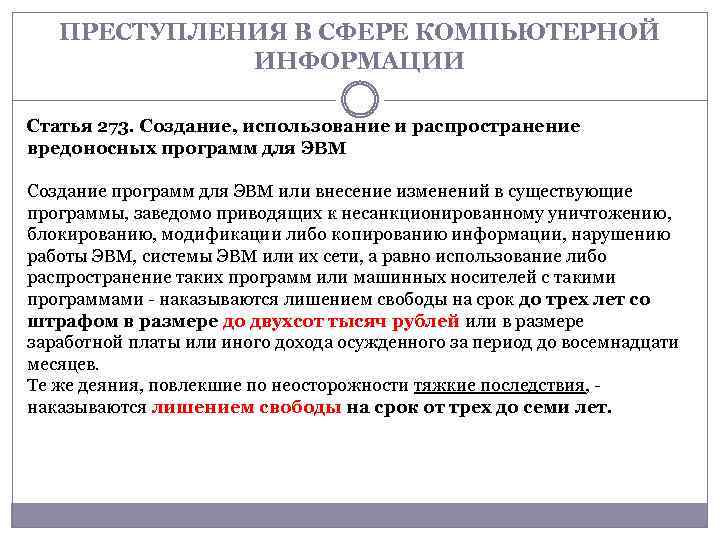 ПРЕСТУПЛЕНИЯ В СФЕРЕ КОМПЬЮТЕРНОЙ ИНФОРМАЦИИ

Статья 273. Создание, использование и распространение вредоносных программ для ЭВМ

Создание программ для ЭВМ или внесение изменений в существующие программы, заведомо приводящих к несанкционированному уничтожению, блокированию, модификации либо копированию информации, нарушению работы ЭВМ, системы ЭВМ или их сети, а равно использование либо распространение таких программ или машинных носителей с такими программами - наказываются лишением свободы на срок до трех лет со штрафом в размере до двухсот тысяч рублей или в размере заработной платы или иного дохода осужденного за период до восемнадцати месяцев.
Те же деяния, повлекшие по неосторожности тяжкие последствия, - наказываются лишением свободы на срок от трех до семи лет.